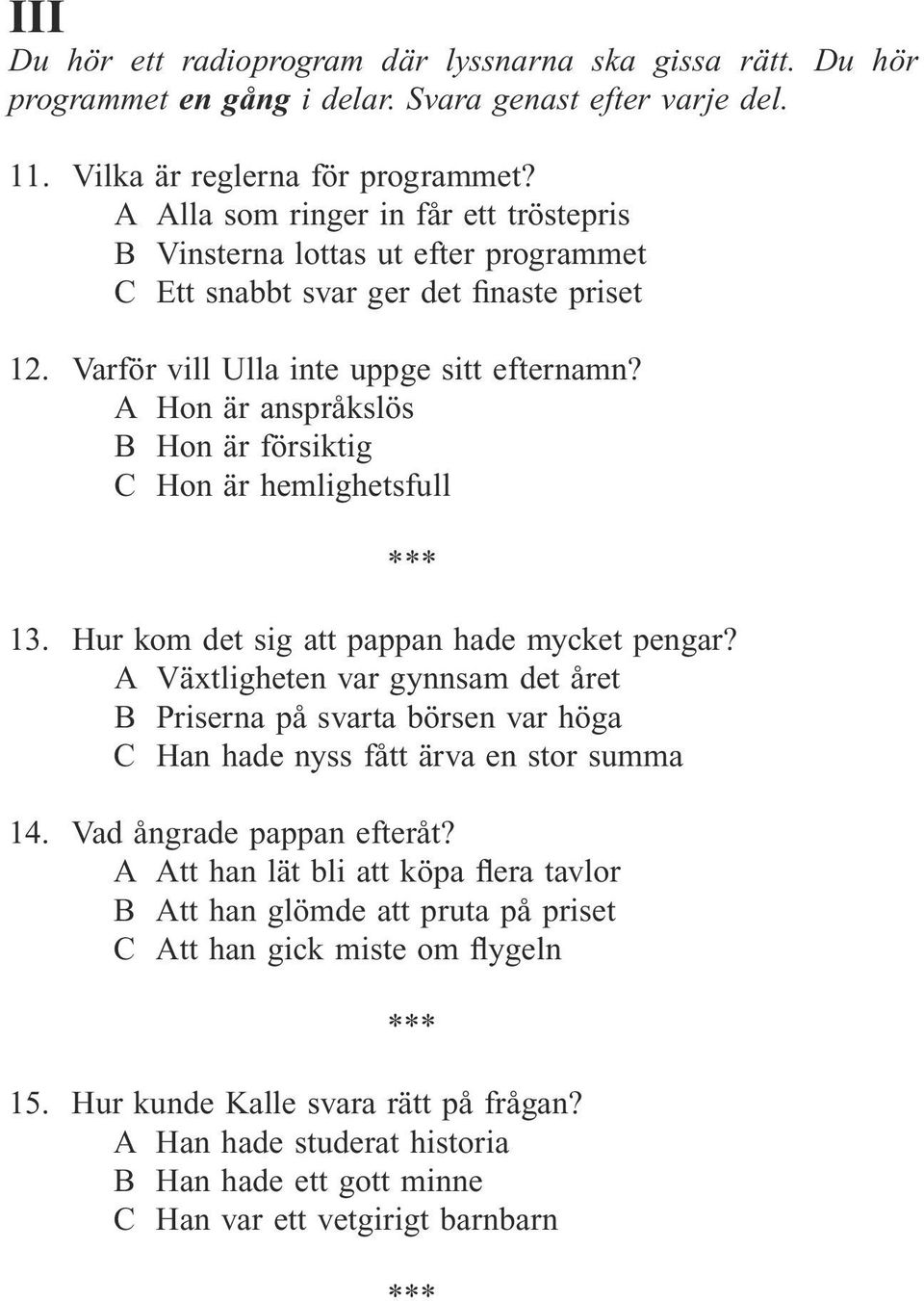 III

Du hör ett radioprogram där lyssnarna ska gissa rätt. Du hör programmet en gång i delar. Svara genast efter varje del.

11. Vilka är reglerna för programmet?
A Alla som ringer in får ett tröstepris
B Vinsterna lottas ut efter programmet
C Ett snabbt svar ger det finaste priset

12. Varför vill Ulla inte uppge sitt efternamn?
A Hon är anspråkslös
B Hon är försiktig
C Hon är hemlighetsfull

***

13. Hur kom det sig att pappan hade mycket pengar?
A Växtligheten var gynnsam det året
B Priserna på svarta börsen var höga
C Han hade nyss fått ärva en stor summa

14. Vad ångrade pappan efteråt?
A Att han lät bli att köpa flera tavlor
B Att han glömde att pruta på priset
C Att han gick miste om flygeln

***

15. Hur kunde Kalle svara rätt på frågan?
A Han hade studerat historia
B Han hade ett gott minne
C Han var ett vetgirigt barnbarn

***